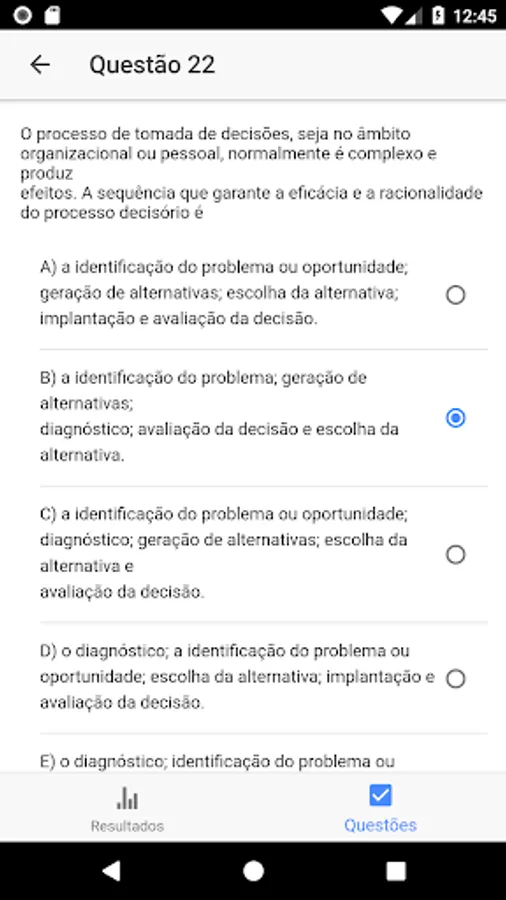 12:45

Questão 22

O processo de tomada de decisões, seja no âmbito organizacional ou pessoal, normalmente é complexo e produz
efeitos. A sequência que garante a eficácia e a racionalidade do processo decisório é

A) a identificação do problema ou oportunidade; geração de alternativas; escolha da alternativa; implantação e avaliação da decisão.

B) a identificação do problema; geração de alternativas;
diagnóstico; avaliação da decisão e escolha da alternativa.

C) a identificação do problema ou oportunidade; diagnóstico; geração de alternativas; escolha da alternativa e
avaliação da decisão.

D) o diagnóstico; a identificação do problema ou oportunidade; escolha da alternativa; implantação e avaliação da decisão.

E) o diagnóstico; identificação do problema ou

Resultados

Questões